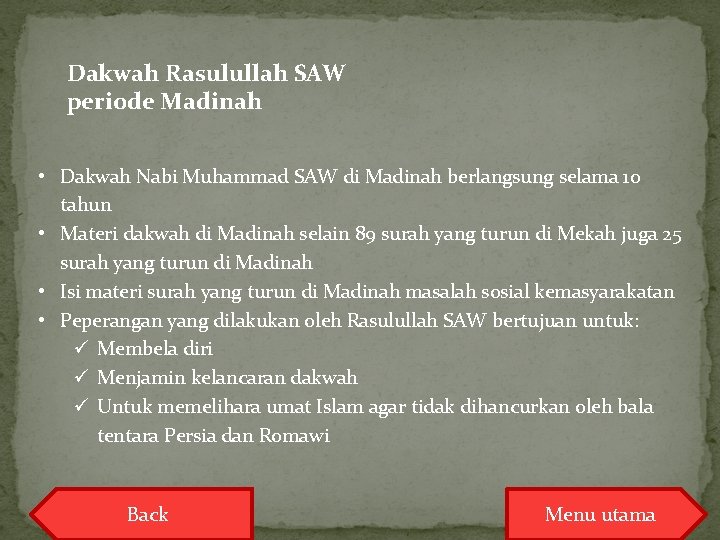 Dakwah Rasulullah SAW
periode Madinah

• Dakwah Nabi Muhammad SAW di Madinah berlangsung selama 10 tahun
• Materi dakwah di Madinah selain 89 surah yang turun di Mekah juga 25 surah yang turun di Madinah
• Isi materi surah yang turun di Madinah masalah sosial kemasyarakatan
• Peperangan yang dilakukan oleh Rasulullah SAW bertujuan untuk:
✓ Membela diri
✓ Menjamin kelancaran dakwah
✓ Untuk memelihara umat Islam agar tidak dihancurkan oleh bala tentara Persia dan Romawi

Back

Menu utama